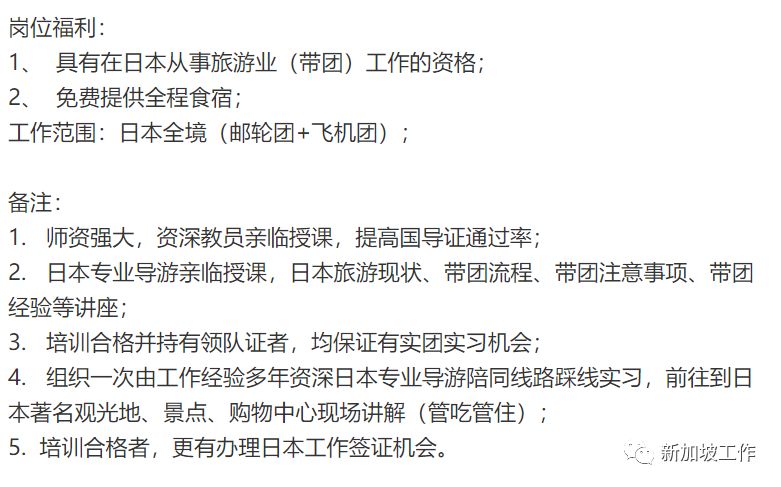 岗位福利：
1、 具有在日本从事旅游业（带团）工作的资格；
2、 免费提供全程食宿；
工作范围：日本全境（邮轮团+飞机团）；

备注：
1. 师资强大，资深教员亲临授课，提高国导证通过率；
2. 日本专业导游亲临授课，日本旅游现状、带团流程、带团注意事项、带团经验等讲座；
3. 培训合格并持有领队证者，均保证有实团实习机会；
4. 组织一次由工作经验多年资深日本专业导游陪同线路踩线实习，前往到日本著名观光地、景点、购物中心现场讲解（管吃管住）；
5. 培训合格者，更有办理日本工作签证机会。

新加坡工作